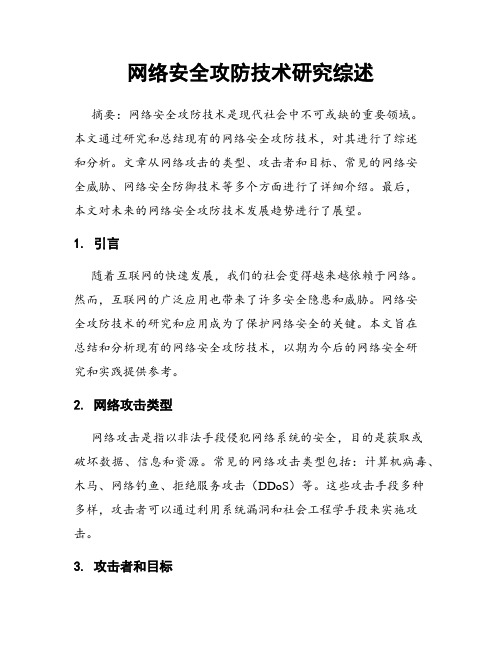 网络安全攻防技术研究综述

摘要：网络安全攻防技术是现代社会中不可或缺的重要领域。本文通过研究和总结现有的网络安全攻防技术，对其进行了综述和分析。文章从网络攻击的类型、攻击者和目标、常见的网络安全威胁、网络安全防御技术等多个方面进行了详细介绍。最后，本文对未来的网络安全攻防技术发展趋势进行了展望。

1. 引言

随着互联网的快速发展，我们的社会变得越来越依赖于网络。然而，互联网的广泛应用也带来了许多安全隐患和威胁。网络安全攻防技术的研究和应用成为了保护网络安全的关键。本文旨在总结和分析现有的网络安全攻防技术，以期为今后的网络安全研究和实践提供参考。

2. 网络攻击类型

网络攻击是指以非法手段侵犯网络系统的安全，目的是获取或破坏数据、信息和资源。常见的网络攻击类型包括：计算机病毒、木马、网络钓鱼、拒绝服务攻击（DDoS）等。这些攻击手段多种多样，攻击者可以通过利用系统漏洞和社会工程学手段来实施攻击。

3. 攻击者和目标